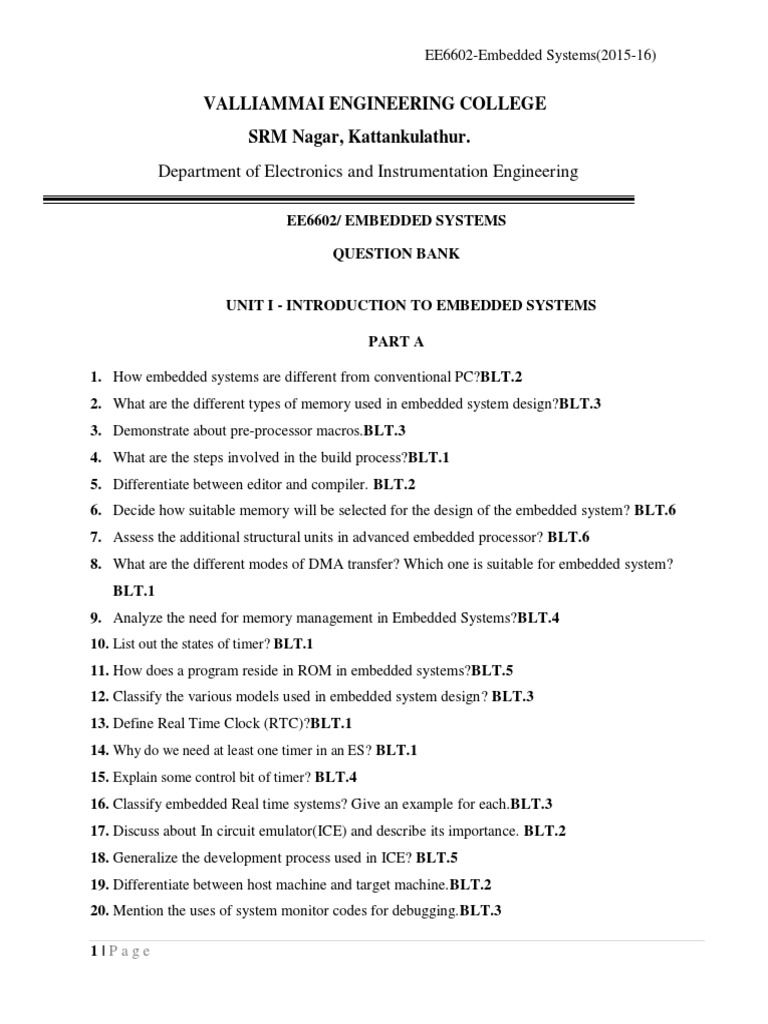 EE6602-Embedded Systems(2015-16)

VALLIAMMAI ENGINEERING COLLEGE

SRM Nagar, Kattankulathur.

Department of Electronics and Instrumentation Engineering

EE6602/ EMBEDDED SYSTEMS

QUESTION BANK

UNIT I - INTRODUCTION TO EMBEDDED SYSTEMS

PART A

1. How embedded systems are different from conventional PC?BLT.2
2. What are the different types of memory used in embedded system design?BLT.3
3. Demonstrate about pre-processor macros.BLT.3
4. What are the steps involved in the build process?BLT.1
5. Differentiate between editor and compiler. BLT.2
6. Decide how suitable memory will be selected for the design of the embedded system? BLT.6
7. Assess the additional structural units in advanced embedded processor? BLT.6
8. What are the different modes of DMA transfer? Which one is suitable for embedded system? BLT.1
9. Analyze the need for memory management in Embedded Systems?BLT.4
10. List out the states of timer? BLT.1
11. How does a program reside in ROM in embedded systems?BLT.5
12. Classify the various models used in embedded system design? BLT.3
13. Define Real Time Clock (RTC)?BLT.1
14. Why do we need at least one timer in an ES? BLT.1
15. Explain some control bit of timer? BLT.4
16. Classify embedded Real time systems? Give an example for each.BLT.3
17. Discuss about In circuit emulator(ICE) and describe its importance. BLT.2
18. Generalize the development process used in ICE? BLT.5
19. Differentiate between host machine and target machine.BLT.2
20. Mention the uses of system monitor codes for debugging.BLT.3

1 | P a g e